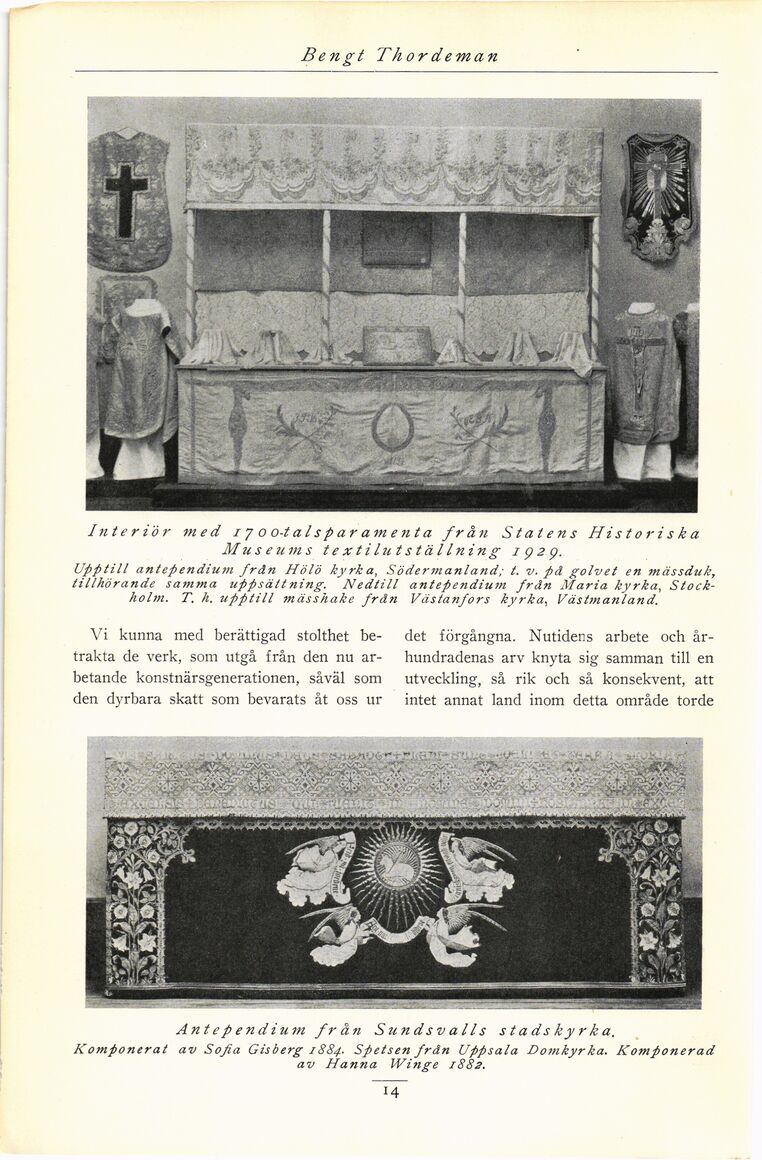 Bengt Thordeman

Interiör med 1700-talsparamenta från Statens Historiska Museums textilutställning 1929.
Upptill antependium från Hölö kyrka, Södermanland; t. v. på golvet en mässduk, tillhörande samma uppsättning. Nedtill antependium från Maria kyrka, Stockholm. T. h. upptill mässhake från Västanfors kyrka, Västmanland.

Vi kunna med berättigad stolthet betrakta de verk, som utgå från den nu arbetande konstnärsgenerationen, såväl som den dyrbara skatt som bevarats åt oss ur

det förgångna. Nutidens arbete och århundradenas arv knyta sig samman till en utveckling, så rik och så konsekvent, att intet annat land inom detta område torde

Antependium från Sundsvalls stadskyrka.
Komponerat av Sofia Gisberg 1884. Spetsen från Uppsala Domkyrka. Komponerad av Hanna Winge 1882.

14